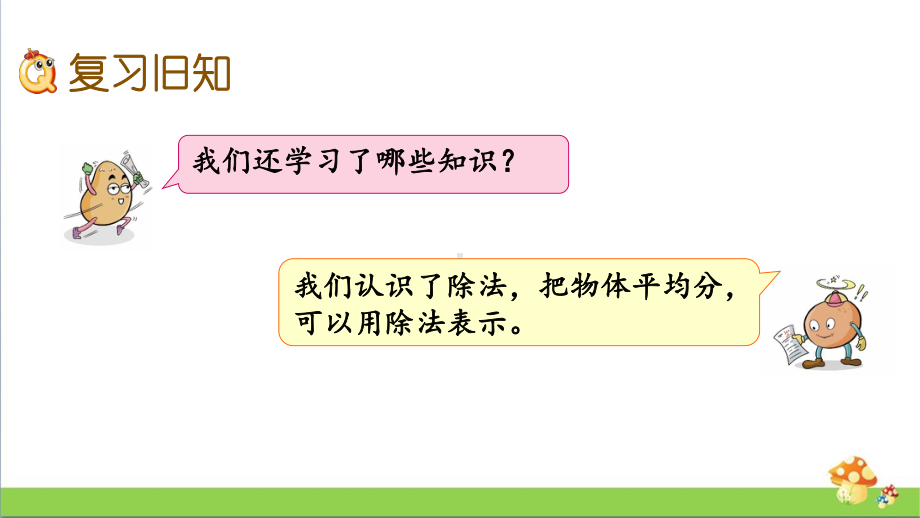 复习旧知

我们还学习了哪些知识？

我们认识了除法，把物体平均分，可以用除法表示。